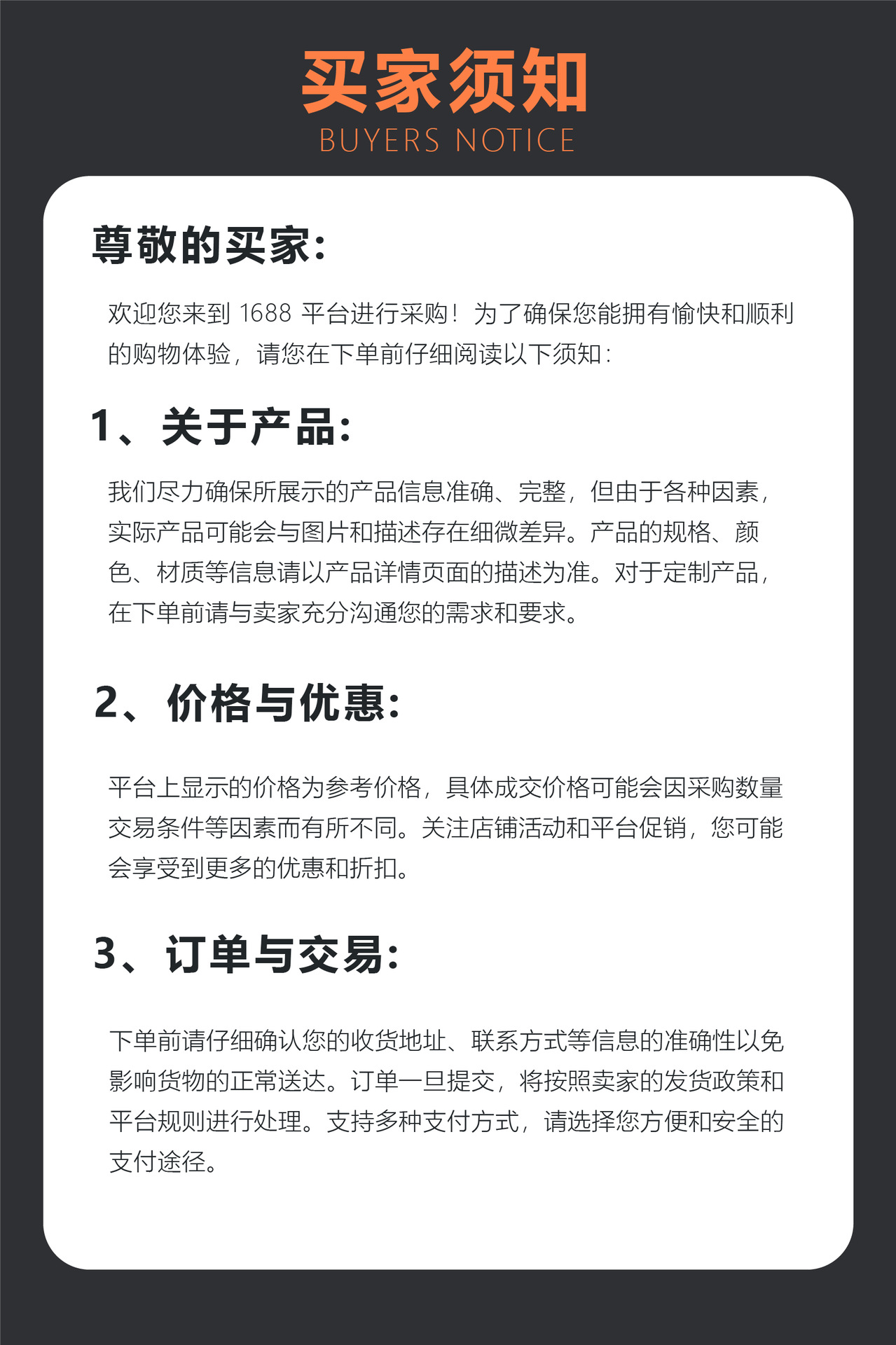 买家须知
BUYERS NOTICE

尊敬的买家：

欢迎您来到 1688 平台进行采购！为了确保您能拥有愉快和顺利的购物体验，请您在下单前仔细阅读以下须知：

1、关于产品：

我们尽力确保所展示的产品信息准确、完整，但由于各种因素，实际产品可能会与图片和描述存在细微差异。产品的规格、颜色、材质等信息请以产品详情页面的描述为准。对于定制产品，在下单前请与卖家充分沟通您的需求和要求。

2、价格与优惠：

平台上显示的价格为参考价格，具体成交价格可能会因采购数量交易条件等因素而有所不同。关注店铺活动和平台促销，您可能会享受到更多的优惠和折扣。

3、订单与交易：

下单前请仔细确认您的收货地址、联系方式等信息的准确性以免影响货物的正常送达。订单一旦提交，将按照卖家的发货政策和平台规则进行处理。支持多种支付方式，请选择您方便和安全的支付途径。